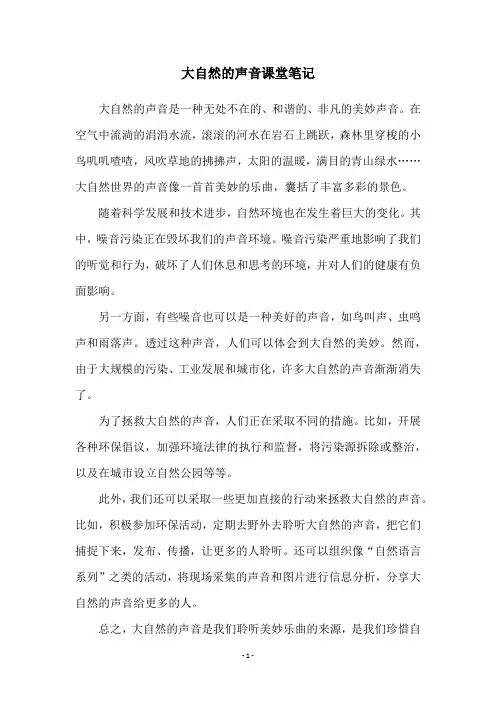 大自然的声音课堂笔记

大自然的声音是一种无处不在的、和谐的、非凡的美妙声音。在空气中流淌的涓涓水流，滚滚的河水在岩石上跳跃，森林里穿梭的小鸟叽叽喳喳，风吹草地的拂拂声，太阳的温暖，满目的青山绿水……大自然世界的声音像一首首美妙的乐曲，囊括了丰富多彩的景色。

随着科学发展和技术进步，自然环境也在发生着巨大的变化。其中，噪音污染正在毁坏我们的声音环境。噪音污染严重地影响了我们的听觉和行为，破坏了人们休息和思考的环境，并对人们的健康有负面影响。

另一方面，有些噪音也可以是一种美好的声音，如鸟叫声、虫鸣声和雨落声。透过这种声音，人们可以体会到大自然的美妙。然而，由于大规模的污染、工业发展和城市化，许多大自然的声音渐渐消失了。

为了拯救大自然的声音，人们正在采取不同的措施。比如，开展各种环保倡议，加强环境法律的执行和监督，将污染源拆除或整治，以及在城市设立自然公园等等。

此外，我们还可以采取一些更加直接的行动来拯救大自然的声音。比如，积极参加环保活动，定期去野外去聆听大自然的声音，把它们捕捉下来，发布、传播，让更多的人聆听。还可以组织像“自然语言系列”之类的活动，将现场采集的声音和图片进行信息分析，分享大自然的声音给更多的人。

总之，大自然的声音是我们聆听美妙乐曲的来源，是我们珍惜自

- 1 -